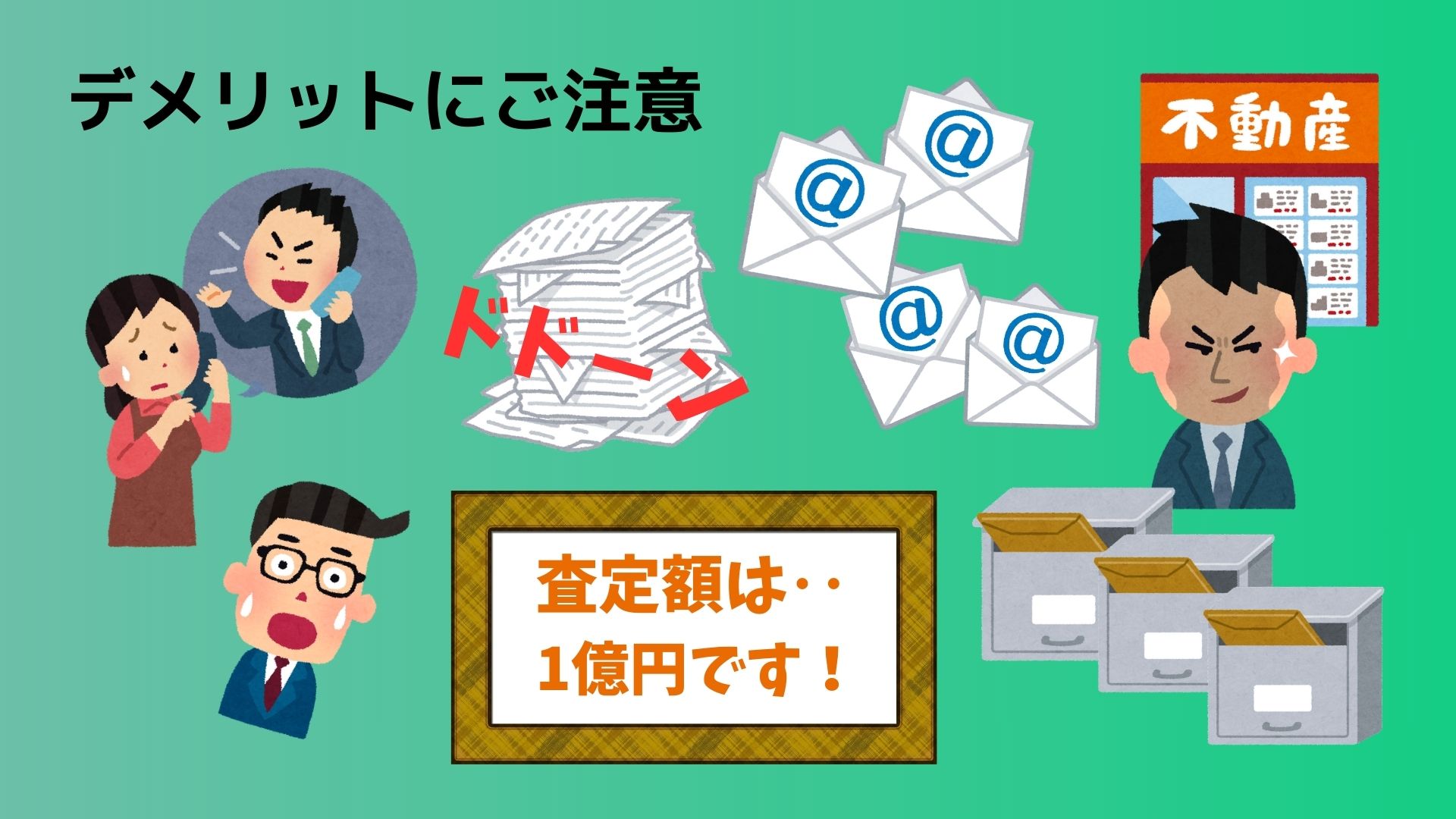 デメリットにご注意

ドドーン

@

@

@

@

不動産

査定額は‥
1億円です！